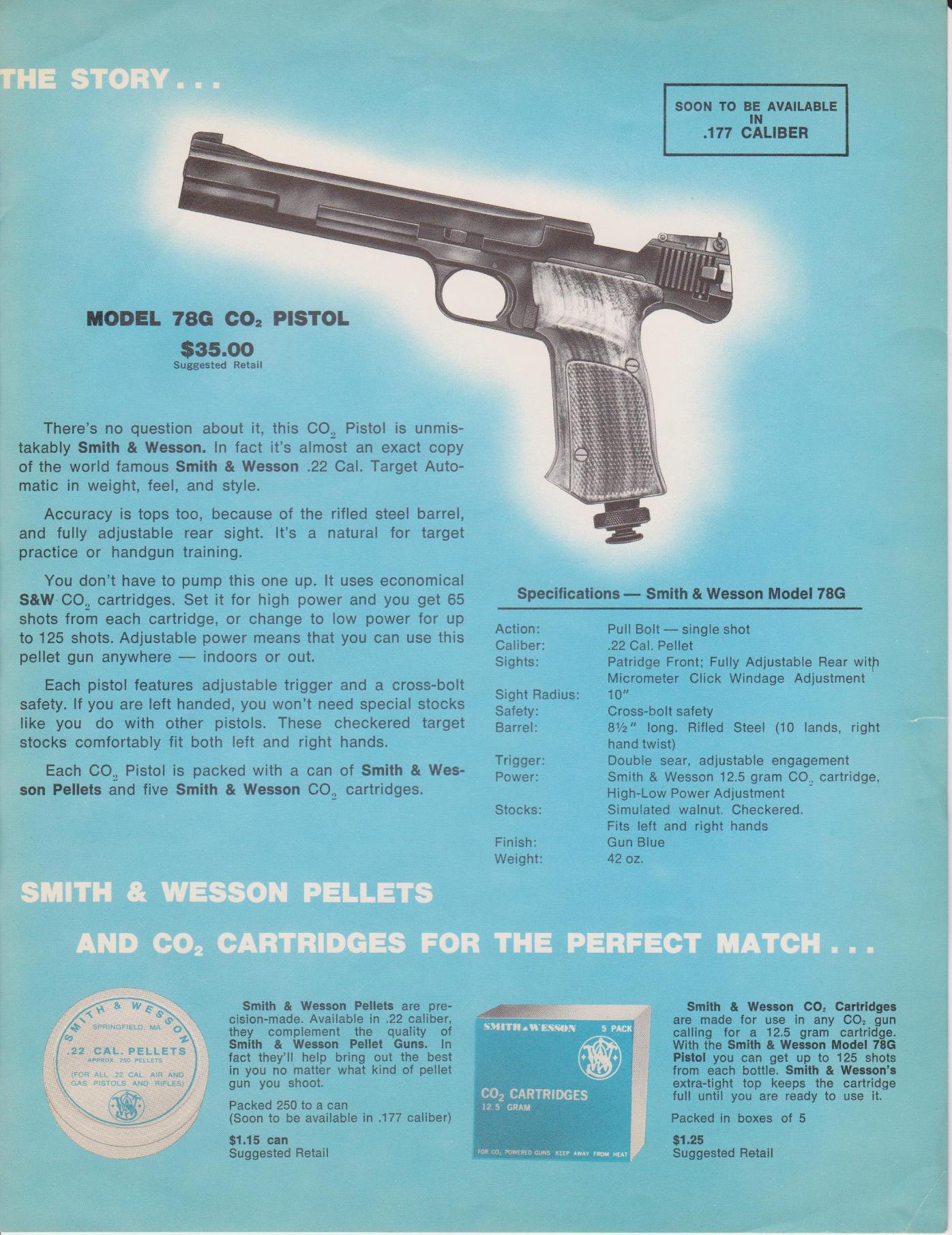 THE STORY . . .

SOON TO BE AVAILABLE
IN
.177 CALIBER

MODEL 78G $CO_2$ PISTOL
$35.00
Suggested Retail

There's no question about it, this $CO_2$ Pistol is unmistakably Smith & Wesson. In fact it's almost an exact copy of the world famous Smith & Wesson .22 Cal. Target Automatic in weight, feel, and style.

Accuracy is tops too, because of the rifled steel barrel, and fully adjustable rear sight. It's a natural for target practice or handgun training.

You don't have to pump this one up. It uses economical S&W $CO_2$ cartridges. Set it for high power and you get 65 shots from each cartridge, or change to low power for up to 125 shots. Adjustable power means that you can use this pellet gun anywhere — indoors or out.

Each pistol features adjustable trigger and a cross-bolt safety. If you are left handed, you won't need special stocks like you do with other pistols. These checkered target stocks comfortably fit both left and right hands.

Each $CO_2$ Pistol is packed with a can of Smith & Wesson Pellets and five Smith & Wesson $CO_2$ cartridges.

Specifications — Smith & Wesson Model 78G

Action: Pull Bolt — single shot
Caliber: .22 Cal. Pellet
Sights: Patridge Front; Fully Adjustable Rear with Micrometer Click Windage Adjustment
Sight Radius: 10"
Safety: Cross-bolt safety
Barrel: 8½" long. Rifled Steel (10 lands, right hand twist)
Trigger: Double sear, adjustable engagement
Power: Smith & Wesson 12.5 gram $CO_2$ cartridge, High-Low Power Adjustment
Stocks: Simulated walnut. Checkered. Fits left and right hands
Finish: Gun Blue
Weight: 42 oz.

SMITH & WESSON PELLETS

AND $CO_2$ CARTRIDGES FOR THE PERFECT MATCH . . .

SMITH & WESSON
SPRINGFIELD, MA.
.22 CAL. PELLETS
APPROX. 250 PELLETS
(FOR ALL .22 CAL. AIR AND GAS PISTOLS AND RIFLES)

Smith & Wesson Pellets are precision-made. Available in .22 caliber, they complement the quality of Smith & Wesson Pellet Guns. In fact they'll help bring out the best in you no matter what kind of pellet gun you shoot.

Packed 250 to a can
(Soon to be available in .177 caliber)

$1.15 can
Suggested Retail

SMITH & WESSON 5 PACK
$CO_2$ CARTRIDGES
12.5 GRAM
FOR $CO_2$ POWERED GUNS KEEP AWAY FROM HEAT

Smith & Wesson $CO_2$ Cartridges are made for use in any $CO_2$ gun calling for a 12.5 gram cartridge. With the Smith & Wesson Model 78G Pistol you can get up to 125 shots from each bottle. Smith & Wesson's extra-tight top keeps the cartridge full until you are ready to use it.

Packed in boxes of 5

$1.25
Suggested Retail